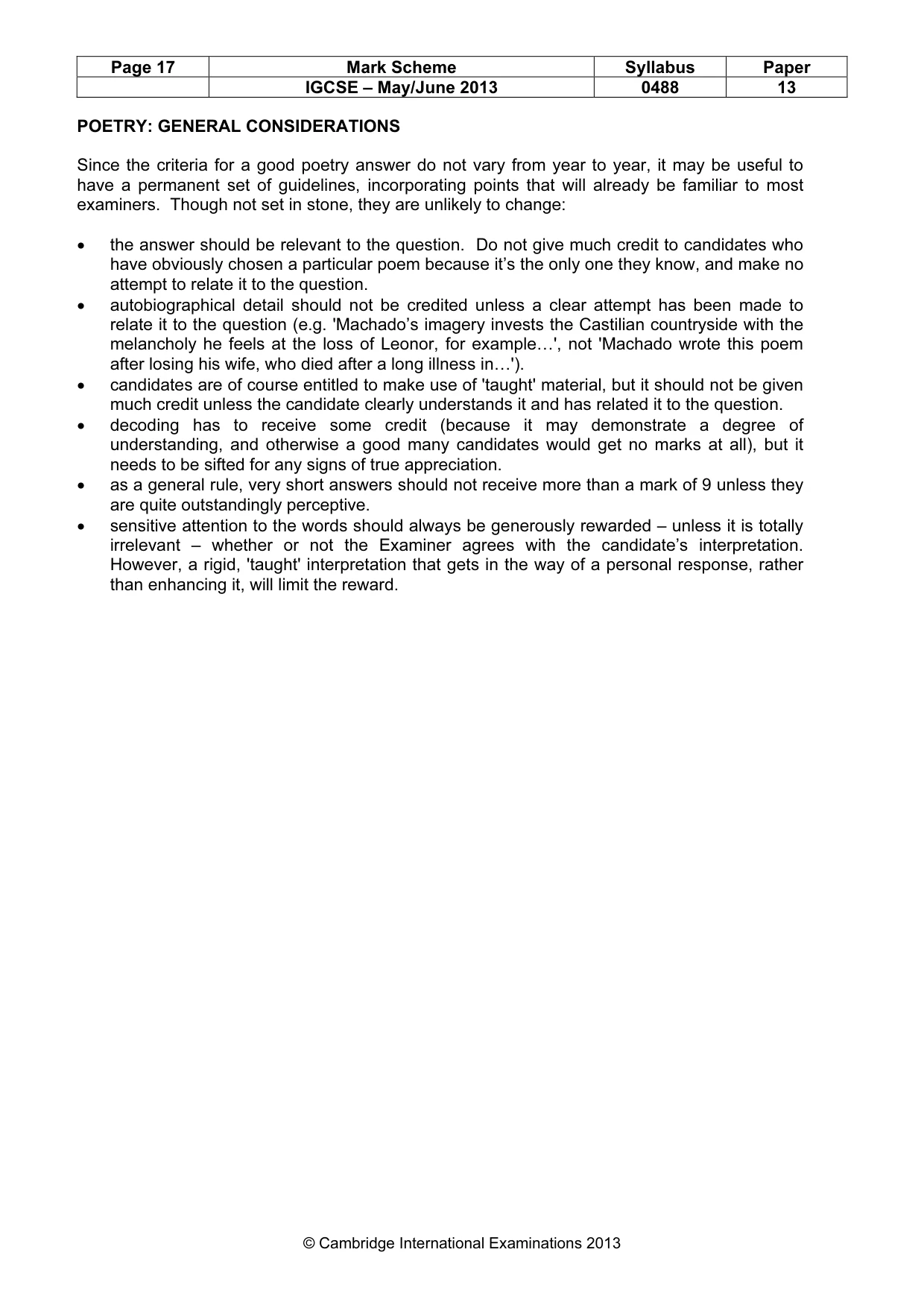 | Page 17 | Mark Scheme | Syllabus | Paper |
|---|---|---|---|
|  | IGCSE – May/June 2013 | 0488 | 13 |

POETRY: GENERAL CONSIDERATIONS

Since the criteria for a good poetry answer do not vary from year to year, it may be useful to have a permanent set of guidelines, incorporating points that will already be familiar to most examiners. Though not set in stone, they are unlikely to change:

• the answer should be relevant to the question. Do not give much credit to candidates who have obviously chosen a particular poem because it's the only one they know, and make no attempt to relate it to the question.
• autobiographical detail should not be credited unless a clear attempt has been made to relate it to the question (e.g. 'Machado's imagery invests the Castilian countryside with the melancholy he feels at the loss of Leonor, for example…', not 'Machado wrote this poem after losing his wife, who died after a long illness in…').
• candidates are of course entitled to make use of 'taught' material, but it should not be given much credit unless the candidate clearly understands it and has related it to the question.
• decoding has to receive some credit (because it may demonstrate a degree of understanding, and otherwise a good many candidates would get no marks at all), but it needs to be sifted for any signs of true appreciation.
• as a general rule, very short answers should not receive more than a mark of 9 unless they are quite outstandingly perceptive.
• sensitive attention to the words should always be generously rewarded – unless it is totally irrelevant – whether or not the Examiner agrees with the candidate's interpretation. However, a rigid, 'taught' interpretation that gets in the way of a personal response, rather than enhancing it, will limit the reward.

© Cambridge International Examinations 2013